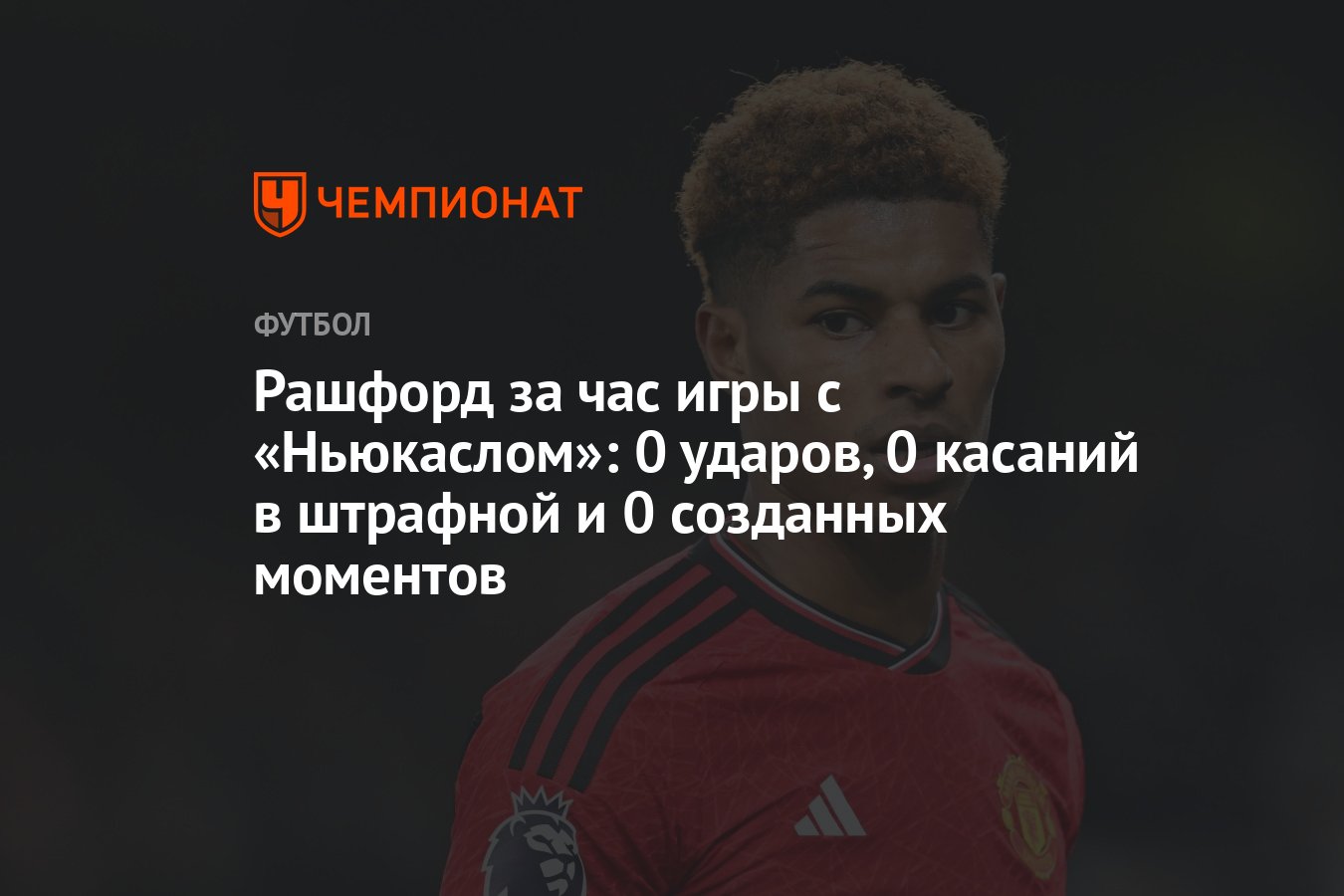 ЧЕМПИОНАТ

ФУТБОЛ

Рашфорд за час игры с «Ньюкаслом»: 0 ударов, 0 касаний в штрафной и 0 созданных моментов